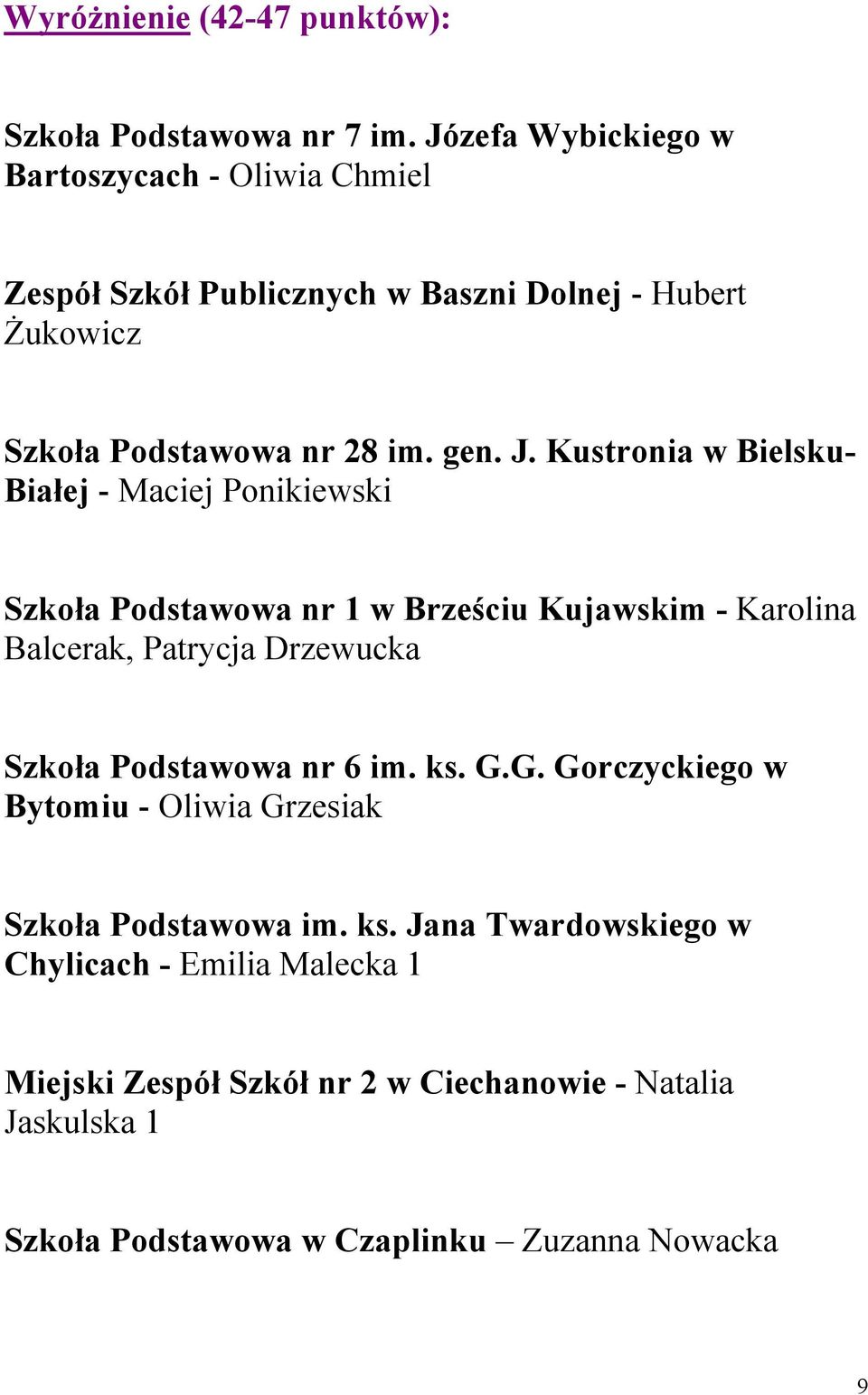 Wyróżnienie (42-47 punktów):

Szkoła Podstawowa nr 7 im. Józefa Wybickiego w Bartoszycach - Oliwia Chmiel

Zespół Szkół Publicznych w Baszni Dolnej - Hubert Żukowicz

Szkoła Podstawowa nr 28 im. gen. J. Kustronia w Bielsku-Białej - Maciej Ponikiewski

Szkoła Podstawowa nr 1 w Brześciu Kujawskim - Karolina Balcerak, Patrycja Drzewucka

Szkoła Podstawowa nr 6 im. ks. G.G. Gorczyckiego w Bytomiu - Oliwia Grzesiak

Szkoła Podstawowa im. ks. Jana Twardowskiego w Chylicach - Emilia Malecka 1

Miejski Zespół Szkół nr 2 w Ciechanowie - Natalia Jaskulska 1

Szkoła Podstawowa w Czaplinku – Zuzanna Nowacka

9